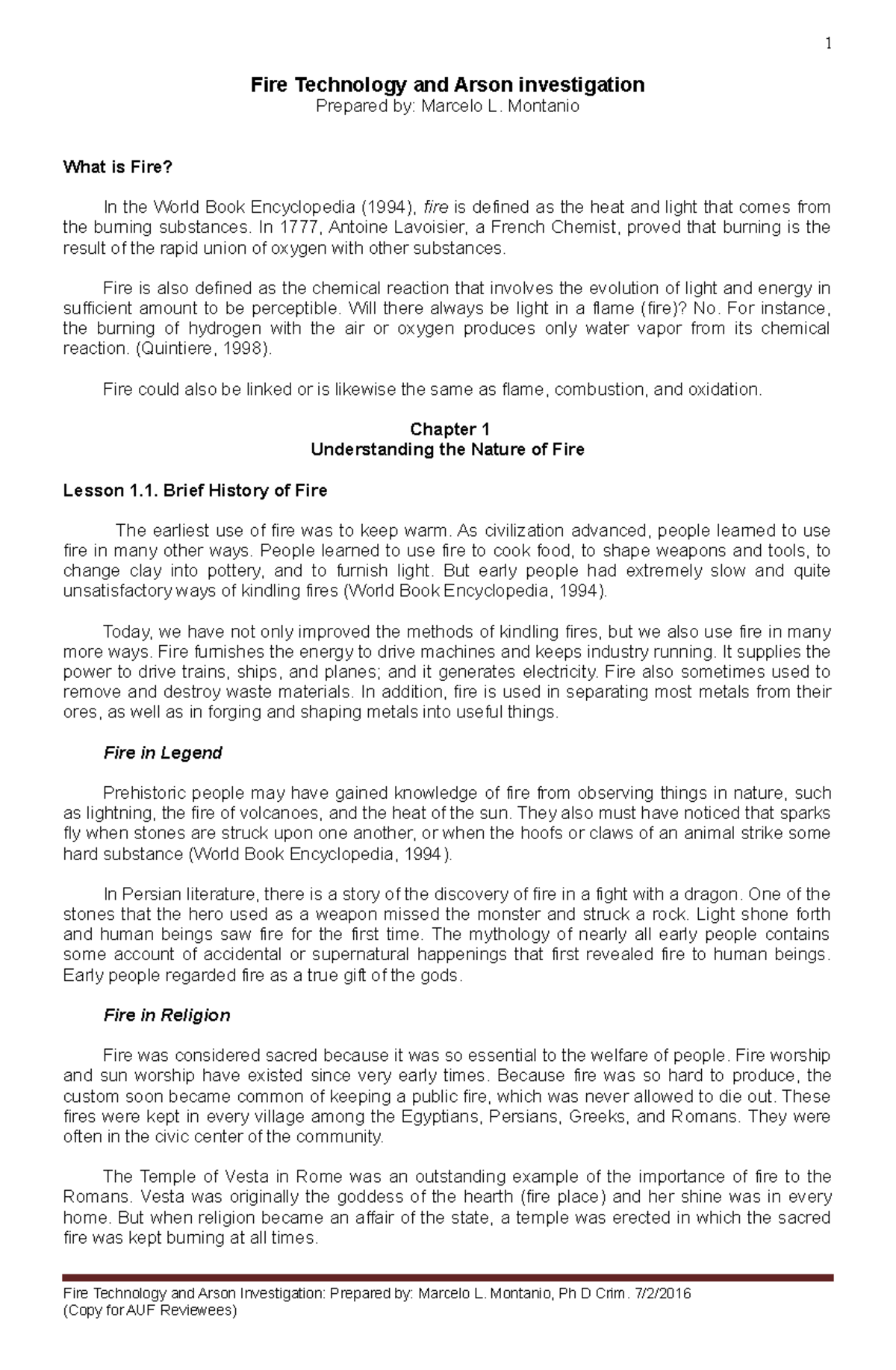 1

Fire Technology and Arson investigation
Prepared by: Marcelo L. Montanio

What is Fire?

In the World Book Encyclopedia (1994), fire is defined as the heat and light that comes from the burning substances. In 1777, Antoine Lavoisier, a French Chemist, proved that burning is the result of the rapid union of oxygen with other substances.

Fire is also defined as the chemical reaction that involves the evolution of light and energy in sufficient amount to be perceptible. Will there always be light in a flame (fire)? No. For instance, the burning of hydrogen with the air or oxygen produces only water vapor from its chemical reaction. (Quintiere, 1998).

Fire could also be linked or is likewise the same as flame, combustion, and oxidation.

Chapter 1
Understanding the Nature of Fire

Lesson 1.1. Brief History of Fire

The earliest use of fire was to keep warm. As civilization advanced, people learned to use fire in many other ways. People learned to use fire to cook food, to shape weapons and tools, to change clay into pottery, and to furnish light. But early people had extremely slow and quite unsatisfactory ways of kindling fires (World Book Encyclopedia, 1994).

Today, we have not only improved the methods of kindling fires, but we also use fire in many more ways. Fire furnishes the energy to drive machines and keeps industry running. It supplies the power to drive trains, ships, and planes; and it generates electricity. Fire also sometimes used to remove and destroy waste materials. In addition, fire is used in separating most metals from their ores, as well as in forging and shaping metals into useful things.

Fire in Legend

Prehistoric people may have gained knowledge of fire from observing things in nature, such as lightning, the fire of volcanoes, and the heat of the sun. They also must have noticed that sparks fly when stones are struck upon one another, or when the hoofs or claws of an animal strike some hard substance (World Book Encyclopedia, 1994).

In Persian literature, there is a story of the discovery of fire in a fight with a dragon. One of the stones that the hero used as a weapon missed the monster and struck a rock. Light shone forth and human beings saw fire for the first time. The mythology of nearly all early people contains some account of accidental or supernatural happenings that first revealed fire to human beings. Early people regarded fire as a true gift of the gods.

Fire in Religion

Fire was considered sacred because it was so essential to the welfare of people. Fire worship and sun worship have existed since very early times. Because fire was so hard to produce, the custom soon became common of keeping a public fire, which was never allowed to die out. These fires were kept in every village among the Egyptians, Persians, Greeks, and Romans. They were often in the civic center of the community.

The Temple of Vesta in Rome was an outstanding example of the importance of fire to the Romans. Vesta was originally the goddess of the hearth (fire place) and her shine was in every home. But when religion became an affair of the state, a temple was erected in which the sacred fire was kept burning at all times.

Fire Technology and Arson Investigation: Prepared by: Marcelo L. Montanio, Ph D Crim. 7/2/2016
(Copy for AUF Reviewees)